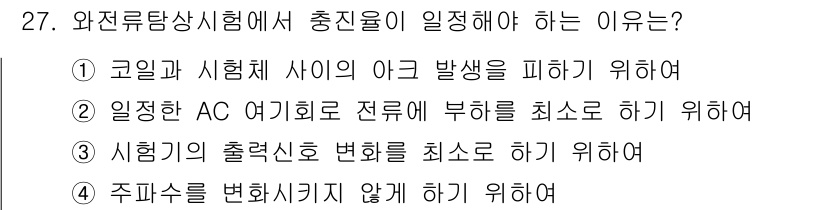 27. 와전류탐상시험에서 충진율이 일정해야 하는 이유는?

① 코일과 시험체 사이의 아크 발생을 피하기 위하여

② 일정한 AC 여기회로 전류에 부하를 최소로 하기 위하여

③ 시험기의 출력신호 변화를 최소로 하기 위하여

④ 주파수를 변화시키지 않게 하기 위하여